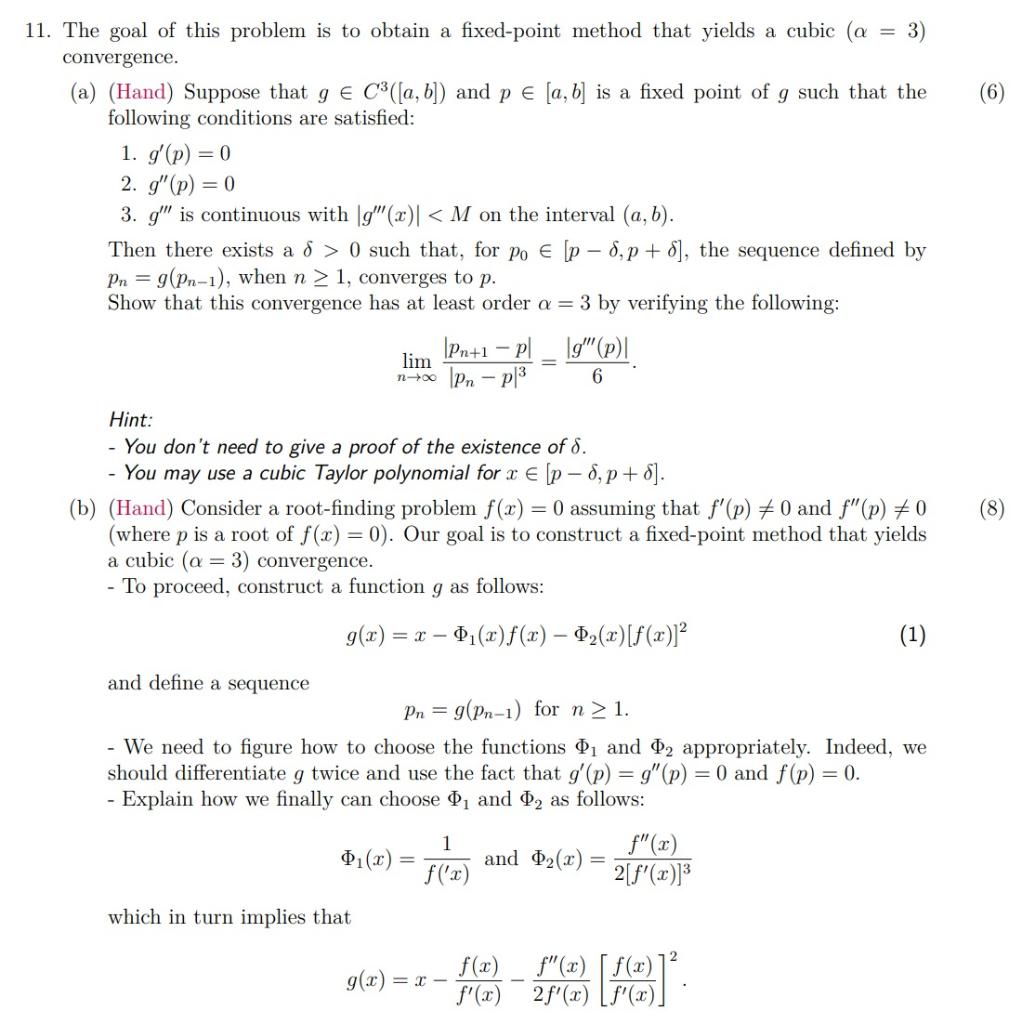 11. The goal of this problem is to obtain a fixed-point method that yields a cubic ($\alpha = 3$) convergence.

(a) (Hand) Suppose that $g \in C^3([a,b])$ and $p \in [a,b]$ is a fixed point of $g$ such that the following conditions are satisfied: (6)

1. $g'(p) = 0$
2. $g''(p) = 0$
3. $g'''$ is continuous with $|g'''(x)| < M$ on the interval $(a,b)$.

Then there exists a $\delta > 0$ such that, for $p_0 \in [p-\delta, p+\delta]$, the sequence defined by $p_n = g(p_{n-1})$, when $n \geq 1$, converges to $p$.
Show that this convergence has at least order $\alpha = 3$ by verifying the following:

$$\lim_{n\to\infty} \frac{|p_{n+1} - p|}{|p_n - p|^3} = \frac{|g'''(p)|}{6}.$$

Hint:
- You don't need to give a proof of the existence of $\delta$.
- You may use a cubic Taylor polynomial for $x \in [p-\delta, p+\delta]$.

(b) (Hand) Consider a root-finding problem $f(x) = 0$ assuming that $f'(p) \neq 0$ and $f''(p) \neq 0$ (where $p$ is a root of $f(x) = 0$). Our goal is to construct a fixed-point method that yields a cubic ($\alpha = 3$) convergence. (8)
- To proceed, construct a function $g$ as follows:

$$g(x) = x - \Phi_1(x)f(x) - \Phi_2(x)[f(x)]^2 \quad (1)$$

and define a sequence

$$p_n = g(p_{n-1}) \text{ for } n \geq 1.$$

- We need to figure how to choose the functions $\Phi_1$ and $\Phi_2$ appropriately. Indeed, we should differentiate $g$ twice and use the fact that $g'(p) = g''(p) = 0$ and $f(p) = 0$.
- Explain how we finally can choose $\Phi_1$ and $\Phi_2$ as follows:

$$\Phi_1(x) = \frac{1}{f('x)} \text{ and } \Phi_2(x) = \frac{f''(x)}{2[f'(x)]^3}$$

which in turn implies that

$$g(x) = x - \frac{f(x)}{f'(x)} - \frac{f''(x)}{2f'(x)}\left[\frac{f(x)}{f'(x)}\right]^2.$$